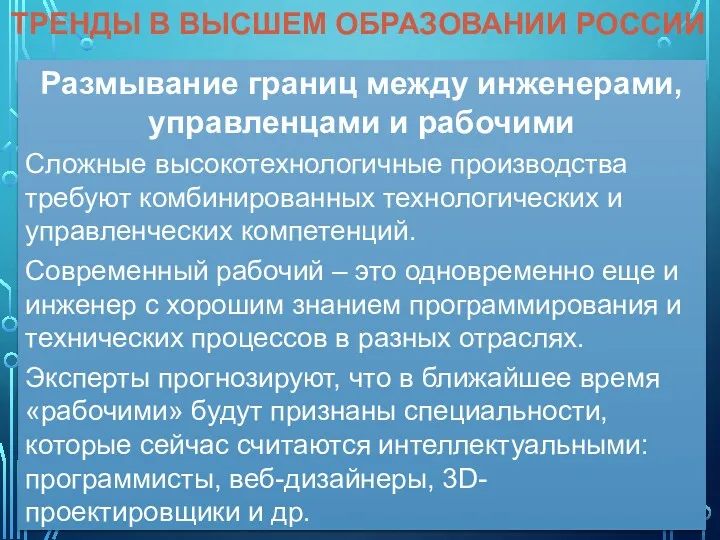 ТРЕНДЫ В ВЫСШЕМ ОБРАЗОВАНИИ РОССИИ

Размывание границ между инженерами, управленцами и рабочими

Сложные высокотехнологичные производства требуют комбинированных технологических и управленческих компетенций.

Современный рабочий – это одновременно еще и инженер с хорошим знанием программирования и технических процессов в разных отраслях.

Эксперты прогнозируют, что в ближайшее время «рабочими» будут признаны специальности, которые сейчас считаются интеллектуальными: программисты, веб-дизайнеры, 3D-проектировщики и др.